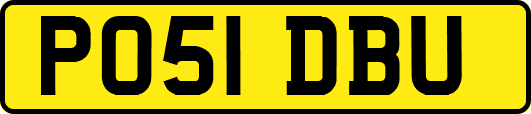 PO51 DBU